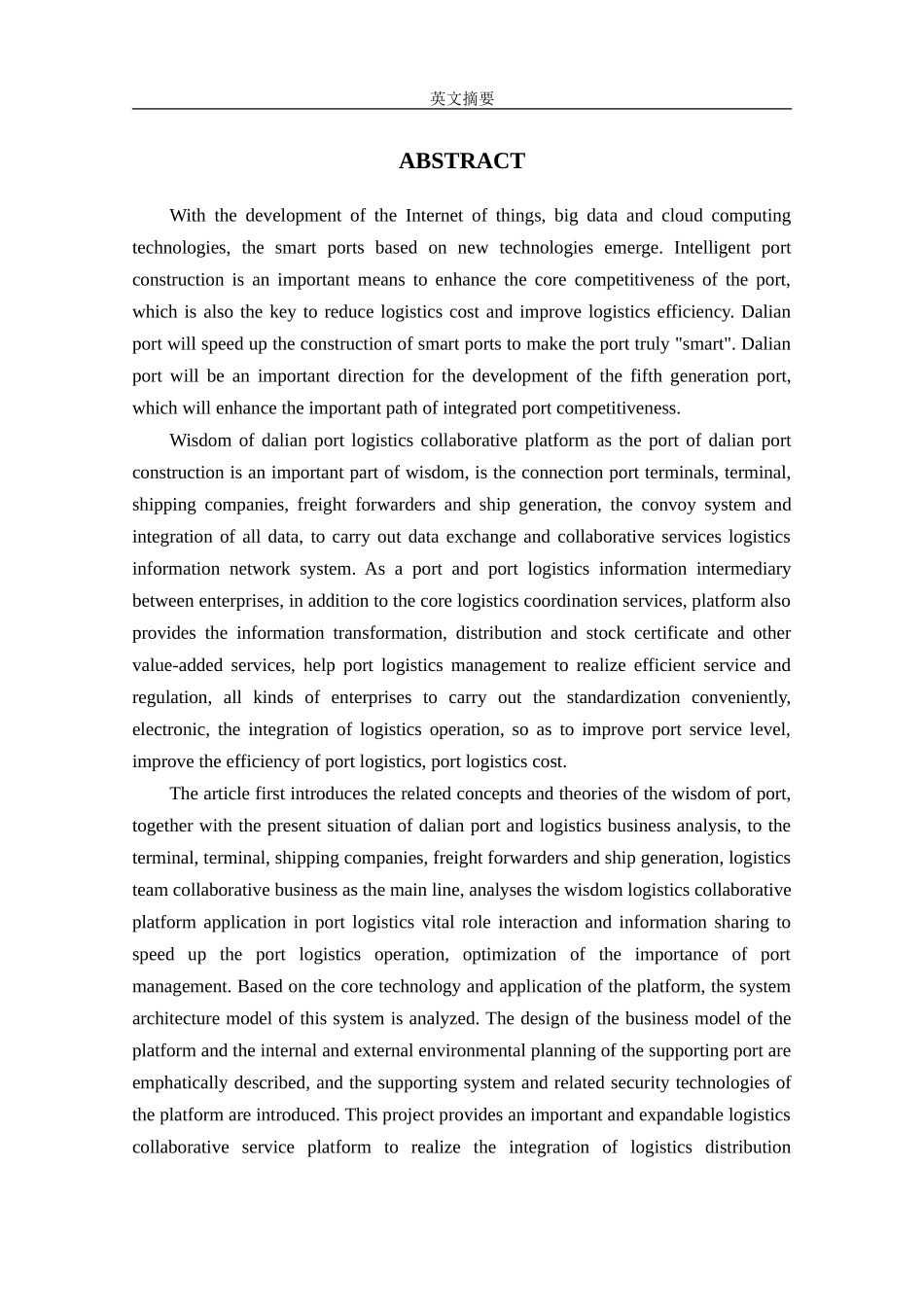 英文摘要

ABSTRACT

With the development of the Internet of things, big data and cloud computing technologies, the smart ports based on new technologies emerge. Intelligent port construction is an important means to enhance the core competitiveness of the port, which is also the key to reduce logistics cost and improve logistics efficiency. Dalian port will speed up the construction of smart ports to make the port truly "smart". Dalian port will be an important direction for the development of the fifth generation port, which will enhance the important path of integrated port competitiveness.

Wisdom of dalian port logistics collaborative platform as the port of dalian port construction is an important part of wisdom, is the connection port terminals, terminal, shipping companies, freight forwarders and ship generation, the convoy system and integration of all data, to carry out data exchange and collaborative services logistics information network system. As a port and port logistics information intermediary between enterprises, in addition to the core logistics coordination services, platform also provides the information transformation, distribution and stock certificate and other value-added services, help port logistics management to realize efficient service and regulation, all kinds of enterprises to carry out the standardization conveniently, electronic, the integration of logistics operation, so as to improve port service level, improve the efficiency of port logistics, port logistics cost.

The article first introduces the related concepts and theories of the wisdom of port, together with the present situation of dalian port and logistics business analysis, to the terminal, terminal, shipping companies, freight forwarders and ship generation, logistics team collaborative business as the main line, analyses the wisdom logistics collaborative platform application in port logistics vital role interaction and information sharing to speed up the port logistics operation, optimization of the importance of port management. Based on the core technology and application of the platform, the system architecture model of this system is analyzed. The design of the business model of the platform and the internal and external environmental planning of the supporting port are emphatically described, and the supporting system and related security technologies of the platform are introduced. This project provides an important and expandable logistics collaborative service platform to realize the integration of logistics distribution